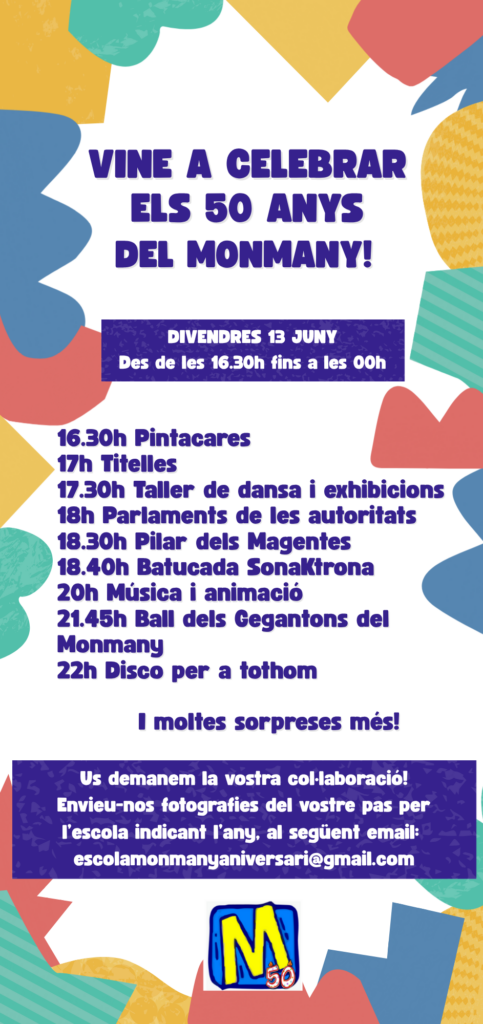 VINE A CELEBRAR
ELS 50 ANYS
DEL MONMANY!

DIVENDRES 13 JUNY
Des de les 16.30h fins a les 00h

16.30h Pintacares
17h Titelles
17.30h Taller de dansa i exhibicions
18h Parlaments de les autoritats
18.30h Pilar dels Magentes
18.40h Batucada SonaKtrona
20h Música i animació
21.45h Ball dels Gegantons del Monmany
22h Disco per a tothom

I moltes sorpreses més!

Us demanem la vostra col·laboració! Envieu-nos fotografies del vostre pas per l'escola indicant l'any, al següent email: escolamonmanyaniversari@gmail.com

M 50